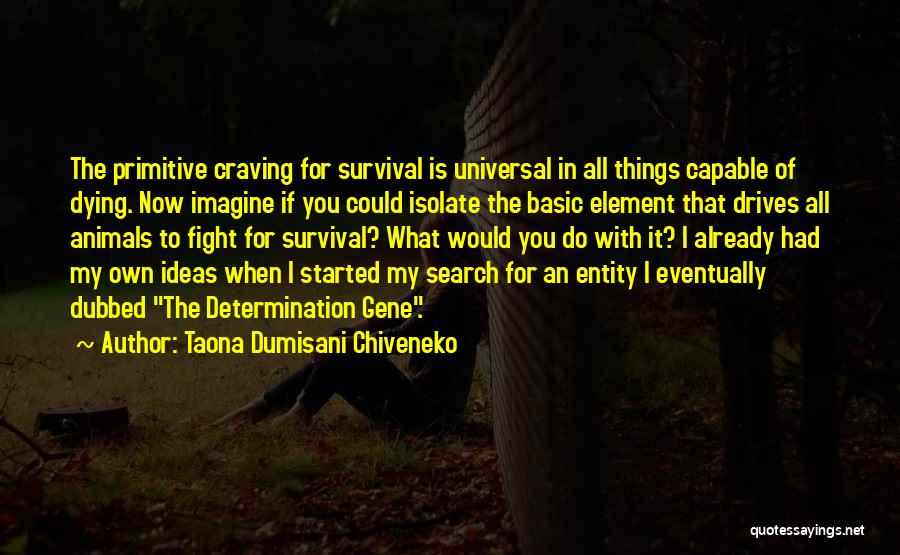 The primitive craving for survival is universal in all things capable of dying. Now imagine if you could isolate the basic element that drives all animals to fight for survival? What would you do with it? I already had my own ideas when I started my search for an entity I eventually dubbed "The Determination Gene".

~ Author: Taona Dumisani Chiveneko

quotessayings.net